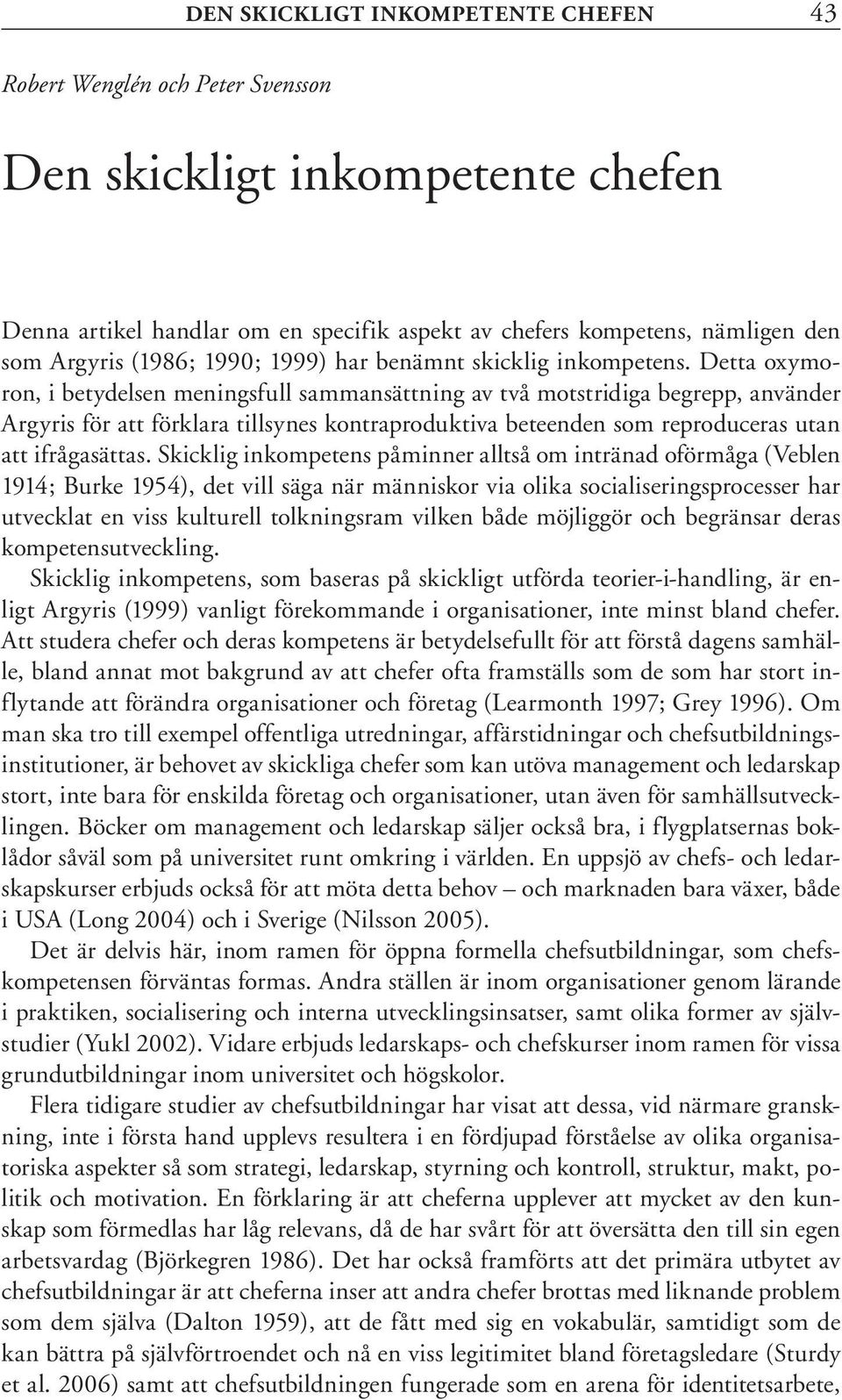 DEN SKICKLIGT INKOMPETENTE CHEFEN 43

Robert Wenglén och Peter Svensson

Den skickligt inkompetente chefen

Denna artikel handlar om en specifik aspekt av chefers kompetens, nämligen den som Argyris (1986; 1990; 1999) har benämnt skicklig inkompetens. Detta oxymoron, i betydelsen meningsfull sammansättning av två motstridiga begrepp, använder Argyris för att förklara tillsynes kontraproduktiva beteenden som reproduceras utan att ifrågasättas. Skicklig inkompetens påminner alltså om intränad oförmåga (Veblen 1914; Burke 1954), det vill säga när människor via olika socialiseringsprocesser har utvecklat en viss kulturell tolkningsram vilken både möjliggör och begränsar deras kompetensutveckling.

Skicklig inkompetens, som baseras på skickligt utförda teorier-i-handling, är enligt Argyris (1999) vanligt förekommande i organisationer, inte minst bland chefer. Att studera chefer och deras kompetens är betydelsefullt för att förstå dagens samhälle, bland annat mot bakgrund av att chefer ofta framställs som de som har stort inflytande att förändra organisationer och företag (Learmonth 1997; Grey 1996). Om man ska tro till exempel offentliga utredningar, affärstidningar och chefsutbildningsinstitutioner, är behovet av skickliga chefer som kan utöva management och ledarskap stort, inte bara för enskilda företag och organisationer, utan även för samhällsutvecklingen. Böcker om management och ledarskap säljer också bra, i flygplatsernas boklådor såväl som på universitet runt omkring i världen. En uppsjö av chefs- och ledarskapskurser erbjuds också för att möta detta behov – och marknaden bara växer, både i USA (Long 2004) och i Sverige (Nilsson 2005).

Det är delvis här, inom ramen för öppna formella chefsutbildningar, som chefskompetensen förväntas formas. Andra ställen är inom organisationer genom lärande i praktiken, socialisering och interna utvecklingsinsatser, samt olika former av självstudier (Yukl 2002). Vidare erbjuds ledarskaps- och chefskurser inom ramen för vissa grundutbildningar inom universitet och högskolor.

Flera tidigare studier av chefsutbildningar har visat att dessa, vid närmare granskning, inte i första hand upplevs resultera i en fördjupad förståelse av olika organisatoriska aspekter så som strategi, ledarskap, styrning och kontroll, struktur, makt, politik och motivation. En förklaring är att cheferna upplever att mycket av den kunskap som förmedlas har låg relevans, då de har svårt för att översätta den till sin egen arbetsvardag (Björkegren 1986). Det har också framförts att det primära utbytet av chefsutbildningar är att cheferna inser att andra chefer brottas med liknande problem som dem själva (Dalton 1959), att de fått med sig en vokabulär, samtidigt som de kan bättra på självförtroendet och nå en viss legitimitet bland företagsledare (Sturdy et al. 2006) samt att chefsutbildningen fungerade som en arena för identitetsarbete,